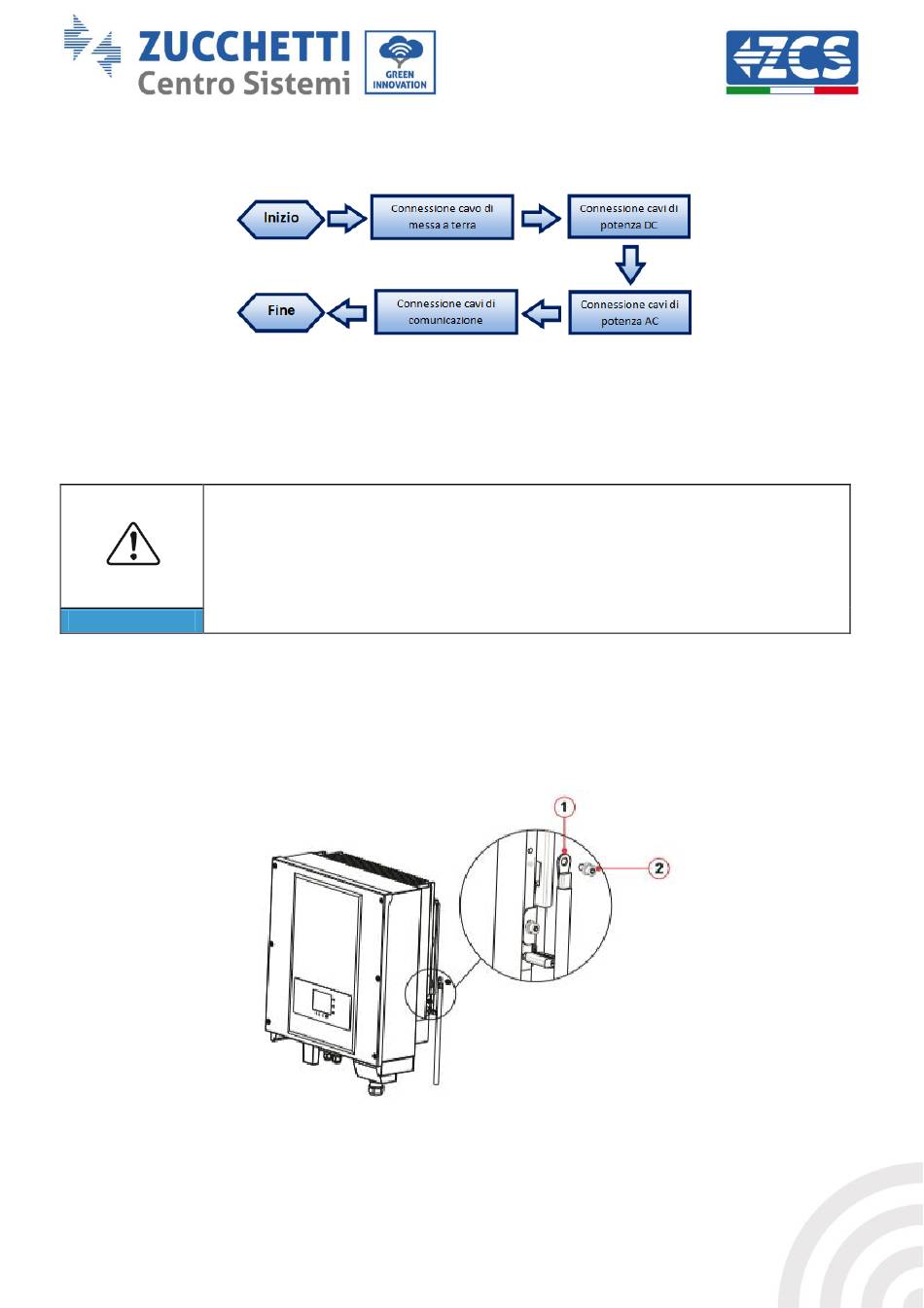 ZUCCHETTI Centro Sistemi

GREEN INNOVATION

ZCS

Inizio

Connessione cavo di messa a terra

Connessione cavi di potenza DC

Connessione cavi di potenza AC

Connessione cavi di comunicazione

Fine

1

2